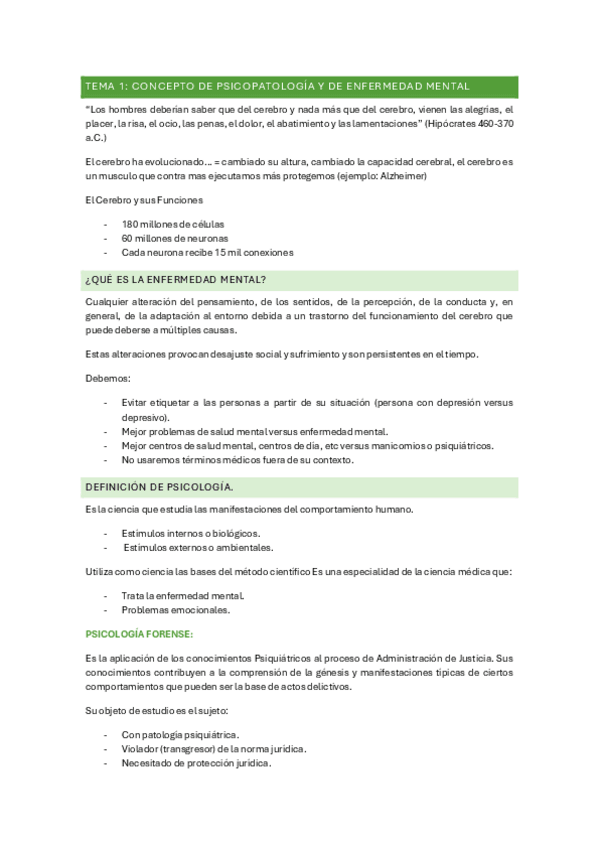 TEMA 1: CONCEPTO DE PSICOPATOLOGÍA Y DE ENFERMEDAD MENTAL

"Los hombres deberían saber que del cerebro y nada más que del cerebro, vienen las alegrías, el placer, la risa, el ocio, las penas, el dolor, el abatimiento y las lamentaciones" (Hipócrates 460-370 a.C.)

El cerebro ha evolucionado… = cambiado su altura, cambiado la capacidad cerebral, el cerebro es un musculo que contra mas ejecutamos más protegemos (ejemplo: Alzheimer)

El Cerebro y sus Funciones

- 180 millones de células
- 60 millones de neuronas
- Cada neurona recibe 15 mil conexiones

¿QUÉ ES LA ENFERMEDAD MENTAL?

Cualquier alteración del pensamiento, de los sentidos, de la percepción, de la conducta y, en general, de la adaptación al entorno debida a un trastorno del funcionamiento del cerebro que puede deberse a múltiples causas.

Estas alteraciones provocan desajuste social y sufrimiento y son persistentes en el tiempo.

Debemos:

- Evitar etiquetar a las personas a partir de su situación (persona con depresión versus depresivo).
- Mejor problemas de salud mental versus enfermedad mental.
- Mejor centros de salud mental, centros de día, etc versus manicomios o psiquiátricos.
- No usaremos términos médicos fuera de su contexto.

DEFINICIÓN DE PSICOLOGÍA.

Es la ciencia que estudia las manifestaciones del comportamiento humano.

- Estímulos internos o biológicos.
- Estímulos externos o ambientales.

Utiliza como ciencia las bases del método científico Es una especialidad de la ciencia médica que:

- Trata la enfermedad mental.
- Problemas emocionales.

PSICOLOGÍA FORENSE:

Es la aplicación de los conocimientos Psiquiátricos al proceso de Administración de Justicia. Sus conocimientos contribuyen a la comprensión de la génesis y manifestaciones típicas de ciertos comportamientos que pueden ser la base de actos delictivos.

Su objeto de estudio es el sujeto:

- Con patología psiquiátrica.
- Violador (transgresor) de la norma jurídica.
- Necesitado de protección jurídica.